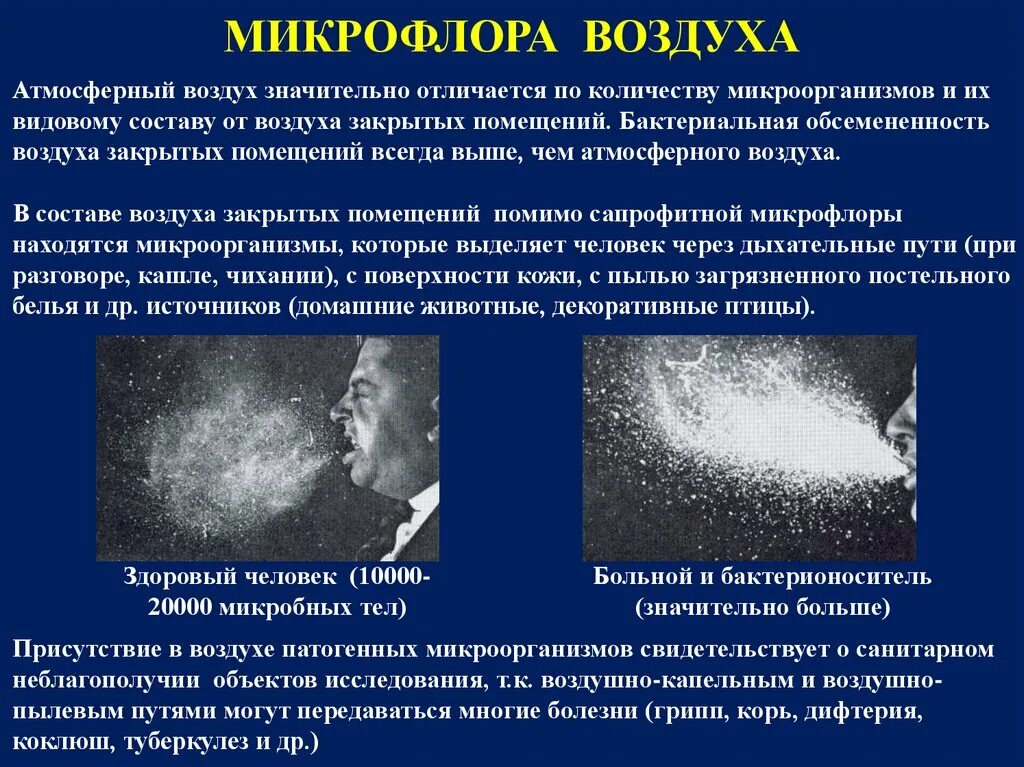 МИКРОФЛОРА ВОЗДУХА

Атмосферный воздух значительно отличается по количеству микроорганизмов и их видовому составу от воздуха закрытых помещений. Бактериальная обсемененность воздуха закрытых помещений всегда выше, чем атмосферного воздуха.

В составе воздуха закрытых помещений помимо сапрофитной микрофлоры находятся микроорганизмы, которые выделяет человек через дыхательные пути (при разговоре, кашле, чихании), с поверхности кожи, с пылью загрязненного постельного белья и др. источников (домашние животные, декоративные птицы).

Здоровый человек (10000-20000 микробных тел)

Больной и бактерионоситель (значительно больше)

Присутствие в воздухе патогенных микроорганизмов свидетельствует о санитарном неблагополучии объектов исследования, т.к. воздушно-капельным и воздушно-пылевым путями могут передаваться многие болезни (грипп, корь, дифтерия, коклюш, туберкулез и др.)